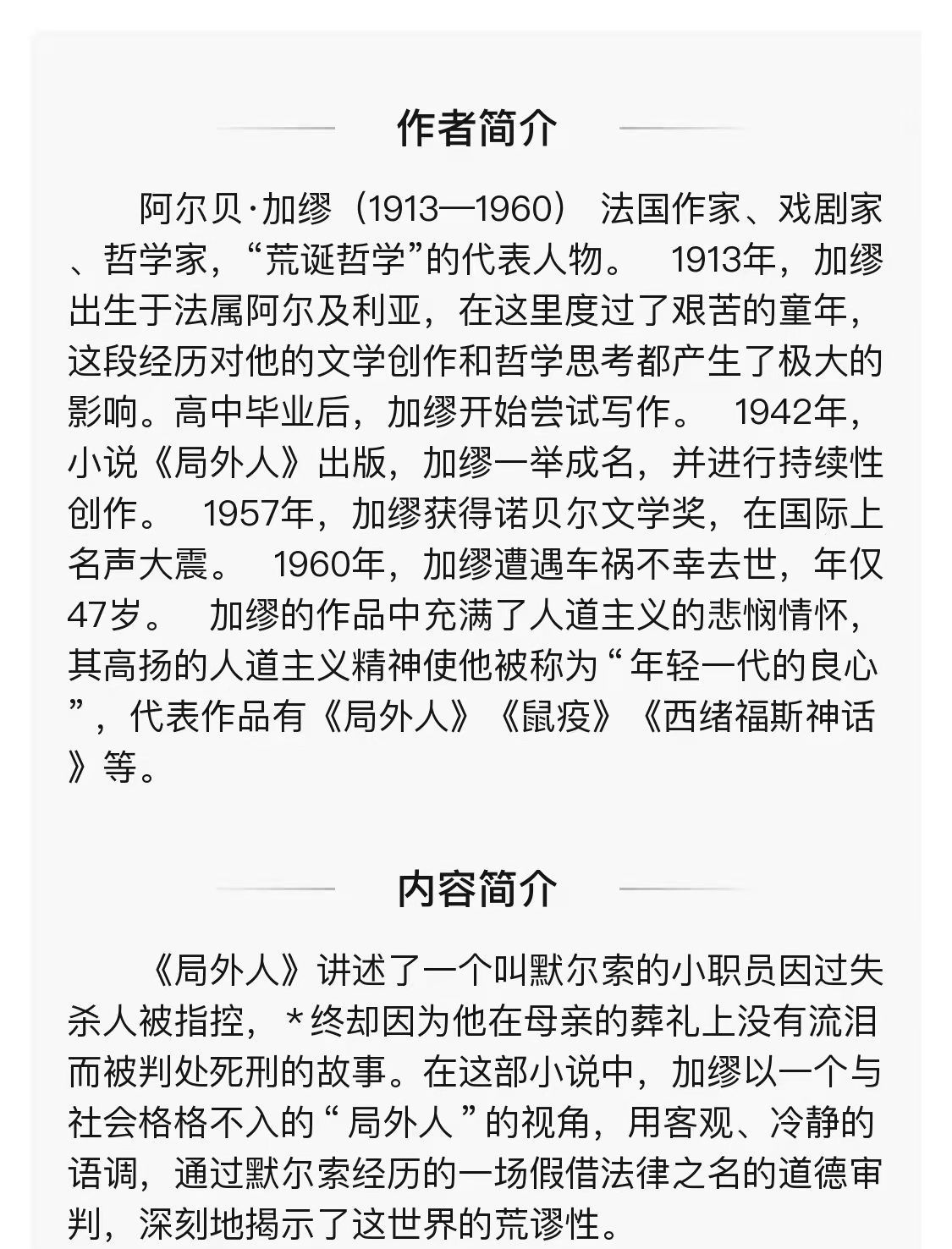 作者简介

阿尔贝·加缪（1913—1960） 法国作家、戏剧家、哲学家，“荒诞哲学”的代表人物。 1913年，加缪出生于法属阿尔及利亚，在这里度过了艰苦的童年，这段经历对他的文学创作和哲学思考都产生了极大的影响。高中毕业后，加缪开始尝试写作。 1942年，小说《局外人》出版，加缪一举成名，并进行持续性创作。 1957年，加缪获得诺贝尔文学奖，在国际上名声大震。 1960年，加缪遭遇车祸不幸去世，年仅47岁。 加缪的作品中充满了人道主义的悲悯情怀，其高扬的人道主义精神使他被称为“年轻一代的良心”，代表作品有《局外人》《鼠疫》《西绪福斯神话》等。

内容简介

《局外人》讲述了一个叫默尔索的小职员因过失杀人被指控，*终却因为他在母亲的葬礼上没有流泪而被判处死刑的故事。在这部小说中，加缪以一个与社会格格不入的“局外人”的视角，用客观、冷静的语调，通过默尔索经历的一场假借法律之名的道德审判，深刻地揭示了这世界的荒谬性。